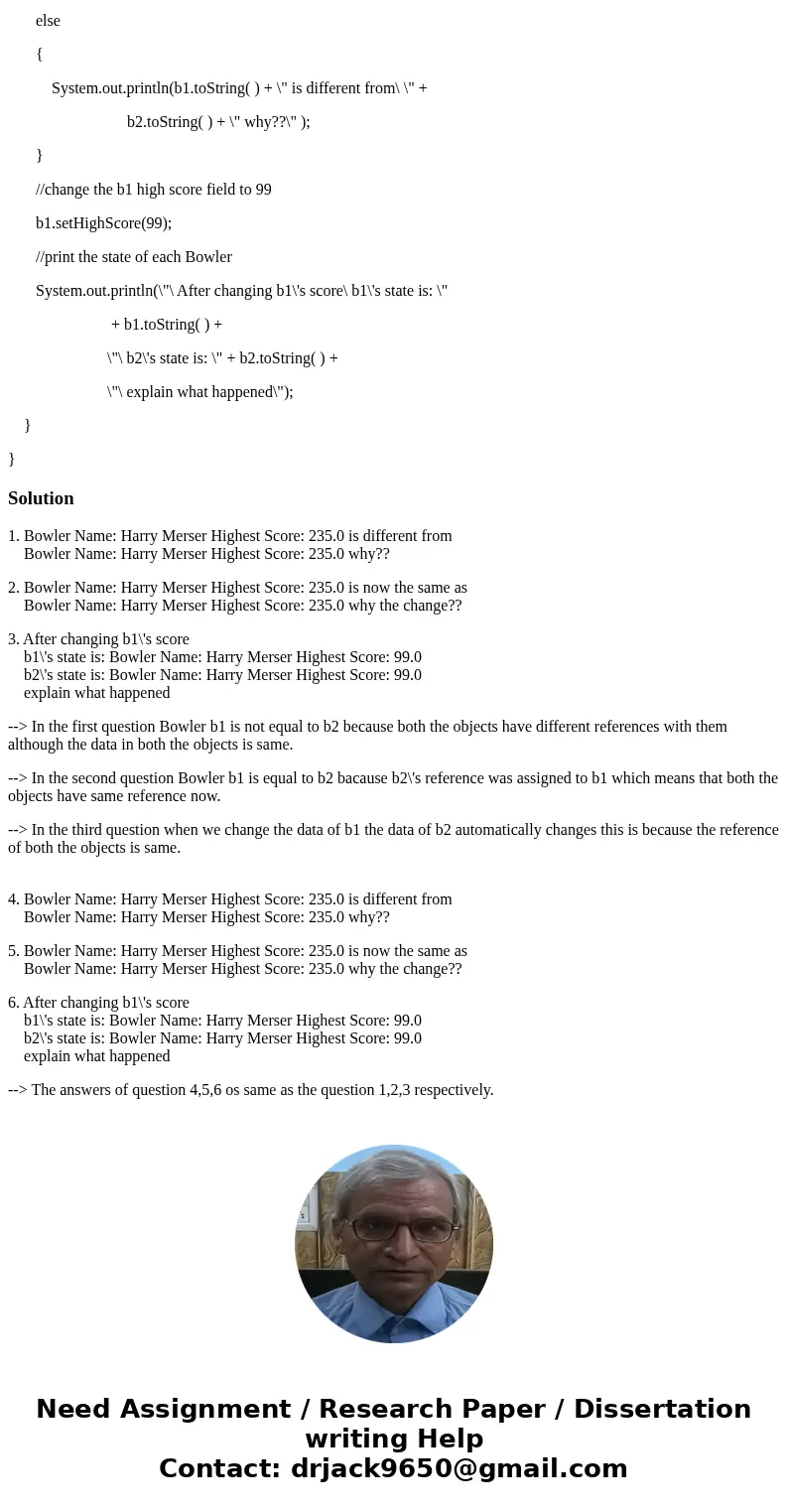 else

{

System.out.println(b1.toString( ) + \" is different from\ \" +

b2.toString( ) + \" why??\" );

}

//change the b1 high score field to 99

b1.setHighScore(99);

//print the state of each Bowler

System.out.println(\"\ After changing b1\'s score\ b1\'s state is: \"

+ b1.toString( ) +

\"\ b2\'s state is: \" + b2.toString( ) +

\"\ explain what happened\");

}

}

Solution

1. Bowler Name: Harry Merser Highest Score: 235.0 is different from
Bowler Name: Harry Merser Highest Score: 235.0 why??

2. Bowler Name: Harry Merser Highest Score: 235.0 is now the same as
Bowler Name: Harry Merser Highest Score: 235.0 why the change??

3. After changing b1\'s score
b1\'s state is: Bowler Name: Harry Merser Highest Score: 99.0
b2\'s state is: Bowler Name: Harry Merser Highest Score: 99.0
explain what happened

--> In the first question Bowler b1 is not equal to b2 because both the objects have different references with them although the data in both the objects is same.

--> In the second question Bowler b1 is equal to b2 bacause b2\'s reference was assigned to b1 which means that both the objects have same reference now.

--> In the third question when we change the data of b1 the data of b2 automatically changes this is because the reference of both the objects is same.

4. Bowler Name: Harry Merser Highest Score: 235.0 is different from
Bowler Name: Harry Merser Highest Score: 235.0 why??

5. Bowler Name: Harry Merser Highest Score: 235.0 is now the same as
Bowler Name: Harry Merser Highest Score: 235.0 why the change??

6. After changing b1\'s score
b1\'s state is: Bowler Name: Harry Merser Highest Score: 99.0
b2\'s state is: Bowler Name: Harry Merser Highest Score: 99.0
explain what happened

--> The answers of question 4,5,6 os same as the question 1,2,3 respectively.

Need Assignment / Research Paper / Dissertation writing Help
Contact: drjack9650@gmail.com